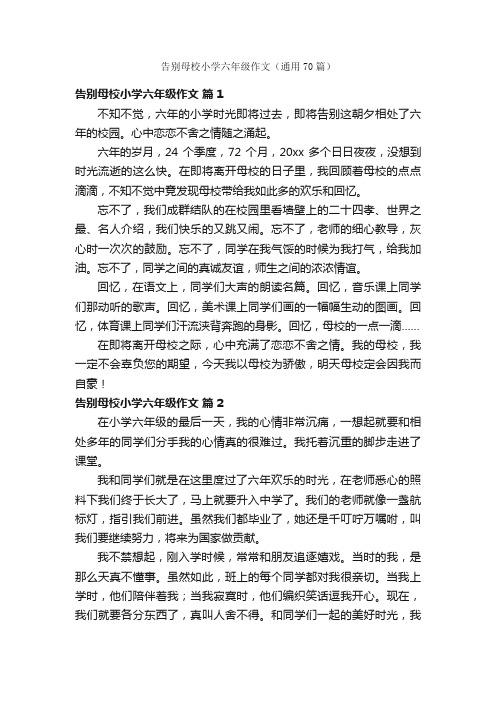 告别母校小学六年级作文（通用 70 篇）

告别母校小学六年级作文 篇 1

不知不觉，六年的小学时光即将过去，即将告别这朝夕相处了六年的校园。心中恋恋不舍之情随之涌起。

六年的岁月，24 个季度，72 个月，20xx 多个日日夜夜，没想到时光流逝的这么快。在即将离开母校的日子里，我回顾着母校的点点滴滴，不知不觉中竟发现母校带给我如此多的欢乐和回忆。

忘不了，我们成群结队的在校园里看墙壁上的二十四孝、世界之最、名人介绍，我们快乐的又跳又闹。忘不了，老师的细心教导，灰心时一次次的鼓励。忘不了，同学在我气馁的时候为我打气，给我加油。忘不了，同学之间的真诚友谊，师生之间的浓浓情谊。

回忆，在语文上，同学们大声的朗读名篇。回忆，音乐课上同学们那动听的歌声。回忆，美术课上同学们画的一幅幅生动的图画。回忆，体育课上同学们汗流浃背奔跑的身影。回忆，母校的一点一滴……

在即将离开母校之际，心中充满了恋恋不舍之情。我的母校，我一定不会辜负您的期望，今天我以母校为骄傲，明天母校定会因我而自豪！

告别母校小学六年级作文 篇 2

在小学六年级的最后一天，我的心情非常沉痛，一想起就要和相处多年的同学们分手我的心情真的很难过。我托着沉重的脚步走进了课堂。

我和同学们就是在这里度过了六年欢乐的时光，在老师悉心的照料下我们终于长大了，马上就要升入中学了。我们的老师就像一盏航标灯，指引我们前进。虽然我们都毕业了，她还是千叮咛万嘱咐，叫我们要继续努力，将来为国家做贡献。

我不禁想起，刚入学时候，常常和朋友追逐嬉戏。当时的我，是那么天真不懂事。虽然如此，班上的每个同学都对我很亲切。当我上学时，他们陪伴着我；当我寂寞时，他们编织笑话逗我开心。现在，我们就要各分东西了，真叫人舍不得。和同学们一起的美好时光，我